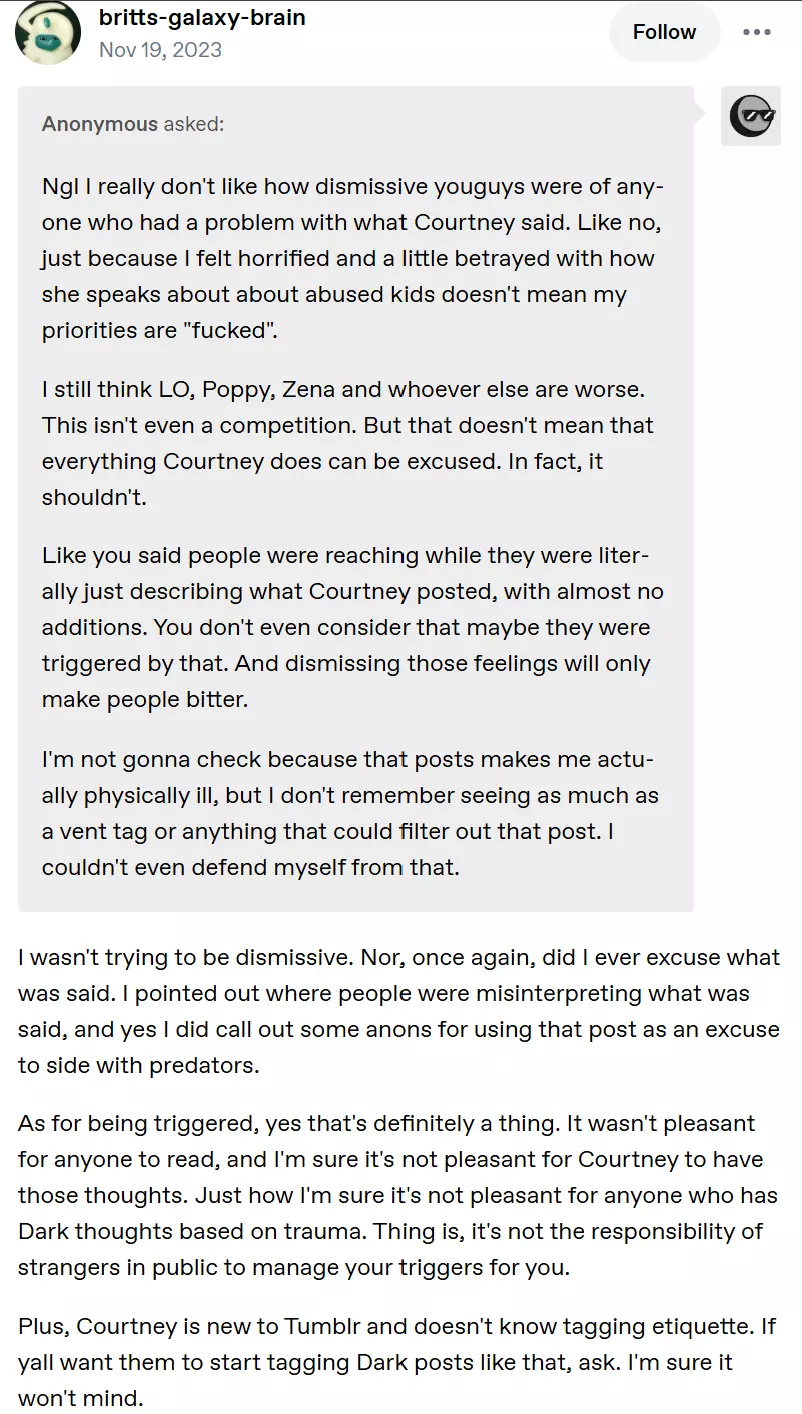 britts-galaxy-brain
Nov 19, 2023

Follow

Anonymous asked:

Ngl I really don't like how dismissive youguys were of anyone who had a problem with what Courtney said. Like no, just because I felt horrified and a little betrayed with how she speaks about about abused kids doesn't mean my priorities are "fucked".

I still think LO, Poppy, Zena and whoever else are worse. This isn't even a competition. But that doesn't mean that everything Courtney does can be excused. In fact, it shouldn't.

Like you said people were reaching while they were literally just describing what Courtney posted, with almost no additions. You don't even consider that maybe they were triggered by that. And dismissing those feelings will only make people bitter.

I'm not gonna check because that posts makes me actually physically ill, but I don't remember seeing as much as a vent tag or anything that could filter out that post. I couldn't even defend myself from that.

I wasn't trying to be dismissive. Nor, once again, did I ever excuse what was said. I pointed out where people were misinterpreting what was said, and yes I did call out some anons for using that post as an excuse to side with predators.

As for being triggered, yes that's definitely a thing. It wasn't pleasant for anyone to read, and I'm sure it's not pleasant for Courtney to have those thoughts. Just how I'm sure it's not pleasant for anyone who has Dark thoughts based on trauma. Thing is, it's not the responsibility of strangers in public to manage your triggers for you.

Plus, Courtney is new to Tumblr and doesn't know tagging etiquette. If yall want them to start tagging Dark posts like that, ask. I'm sure it won't mind.